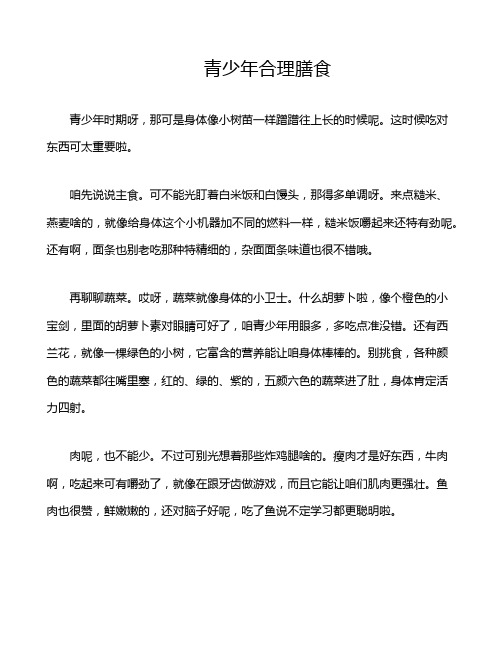 青少年合理膳食

青少年时期呀，那可是身体像小树苗一样蹭蹭往上长的时候呢。这时候吃对东西可太重要啦。

咱先说说主食。可不能光盯着白米饭和白馒头，那得多单调呀。来点糙米、燕麦啥的，就像给身体这个小机器加不同的燃料一样，糙米饭嚼起来还特有劲呢。还有啊，面条也别老吃那种特精细的，杂面面条味道也很不错哦。

再聊聊蔬菜。哎呀，蔬菜就像身体的小卫士。什么胡萝卜啦，像个橙色的小宝剑，里面的胡萝卜素对眼睛可好了，咱青少年用眼多，多吃点准没错。还有西兰花，就像一棵绿色的小树，它富含的营养能让咱身体棒棒的。别挑食，各种颜色的蔬菜都往嘴里塞，红的、绿的、紫的，五颜六色的蔬菜进了肚，身体肯定活力四射。

肉呢，也不能少。不过可别光想着那些炸鸡腿啥的。瘦肉才是好东西，牛肉啊，吃起来可有嚼劲了，就像在跟牙齿做游戏，而且它能让咱们肌肉更强壮。鱼肉也很赞，鲜嫩嫩的，还对脑子好呢，吃了鱼说不定学习都更聪明啦。